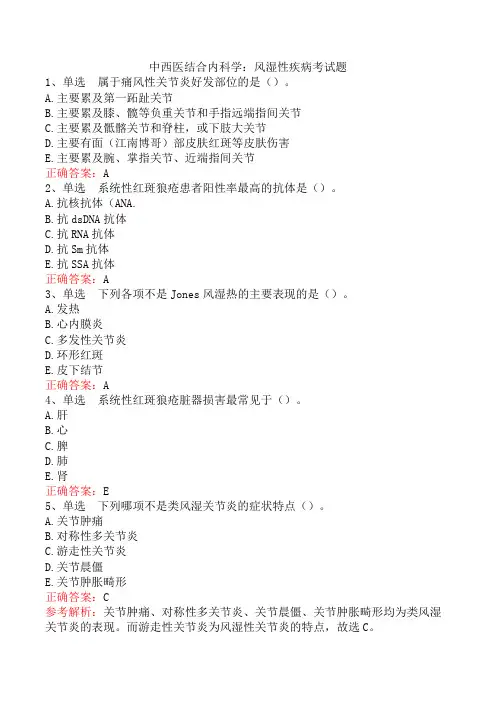 中西医结合内科学：风湿性疾病考试题

1、单选　属于痛风性关节炎好发部位的是（）。
A. 主要累及第一跖趾关节
B. 主要累及膝、髋等负重关节和手指远端指间关节
C. 主要累及骶髂关节和脊柱，或下肢大关节
D. 主要有面（江南博哥）部皮肤红斑等皮肤伤害
E. 主要累及腕、掌指关节、近端指间关节
正确答案：A

2、单选　系统性红斑狼疮患者阳性率最高的抗体是（）。
A. 抗核抗体（ANA.
B. 抗 dsDNA 抗体
C. 抗 RNA 抗体
D. 抗 Sm 抗体
E. 抗 SSA 抗体
正确答案：A

3、单选　下列各项不是 Jones 风湿热的主要表现的是（）。
A. 发热
B. 心内膜炎
C. 多发性关节炎
D. 环形红斑
E. 皮下结节
正确答案：A

4、单选　系统性红斑狼疮脏器损害最常见于（）。
A. 肝
B. 心
C. 脾
D. 肺
E. 肾
正确答案：E

5、单选　下列哪项不是类风湿关节炎的症状特点（）。
A. 关节肿痛
B. 对称性多关节炎
C. 游走性关节炎
D. 关节晨僵
E. 关节肿胀畸形
正确答案：C
参考解析：关节肿痛、对称性多关节炎、关节晨僵、关节肿胀畸形均为类风湿关节炎的表现。而游走性关节炎为风湿性关节炎的特点，故选 C。